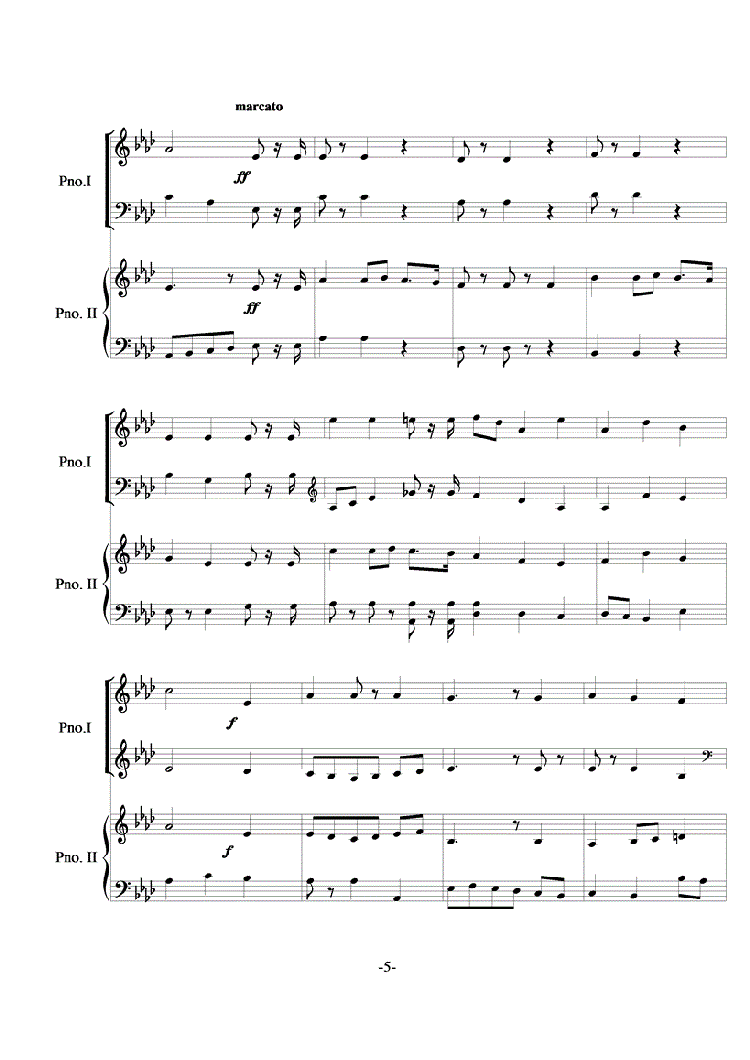 marcato

Pno.I

ff

Pno. II

ff

Pno.I

Pno. II

Pno.I

f

Pno. II

f

-5-